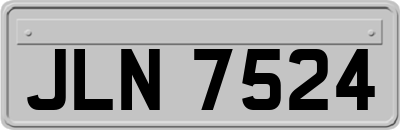 JLN 7524